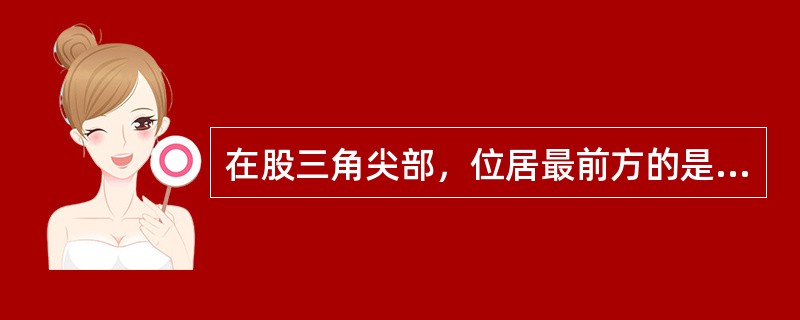 在股三角尖部，位居最前方的是...